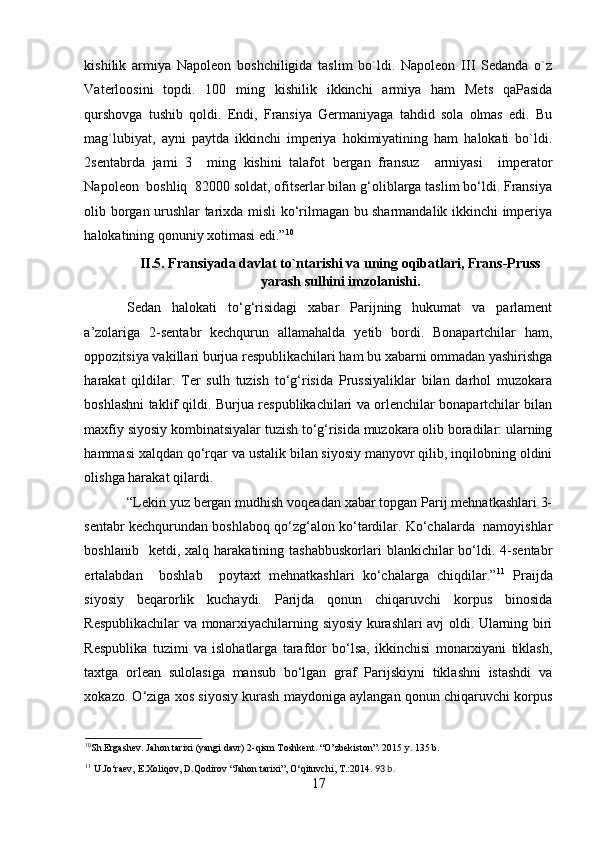 kishilik armiya Napoleon boshchiligida taslim bo`ldi. Napoleon III Sedanda o`z Vaterloosini topdi. 100 ming kishilik ikkinchi armiya ham Mets qaPasida qurshovga tushib qoldi. Endi, Fransiya Germaniyaga tahdid sola olmas edi. Bu mag`lubiyat, ayni paytda ikkinchi imperiya hokimiyatining ham halokati bo`ldi. 2sentabrda jami 3 ming kishini talafot bergan fransuz armiyasi imperator Napoleon boshliq 82000 soldat, ofitserlar bilan g‘oliblarga taslim bo‘ldi. Fransiya olib borgan urushlar tarixda misli ko‘rilmagan bu sharmandalik ikkinchi imperiya halokatining qonuniy xotimasi edi.”$^{10}$

II.5. Fransiyada davlat to`ntarishi va uning oqibatlari, Frans-Pruss yarash sulhini imzolanishi.

Sedan halokati to‘g‘risidagi xabar Parijning hukumat va parlament a’zolariga 2-sentabr kechqurun allamahalda yetib bordi. Bonapartchilar ham, oppozitsiya vakillari burjua respublikachilari ham bu xabarni ommadan yashirishga harakat qildilar. Ter sulh tuzish to‘g‘risida Prussiyaliklar bilan darhol muzokara boshlashni taklif qildi. Burjua respublikachilari va orlenchilar bonapartchilar bilan maxfiy siyosiy kombinatsiyalar tuzish to‘g‘risida muzokara olib boradilar: ularning hammasi xalqdan qo‘rqar va ustalik bilan siyosiy manyovr qilib, inqilobning oldini olishga harakat qilardi.

“Lekin yuz bergan mudhish voqeadan xabar topgan Parij mehnatkashlari 3-sentabr kechqurundan boshlaboq qo‘zg‘alon ko‘tardilar. Ko‘chalarda namoyishlar boshlanib ketdi, xalq harakatining tashabbuskorlari blankichilar bo‘ldi. 4-sentabr ertalabdan boshlab poytaxt mehnatkashlari ko‘chalarga chiqdilar.”$^{11}$ Praijda siyosiy beqarorlik kuchaydi. Parijda qonun chiqaruvchi korpus binosida Respublikachilar va monarxiyachilarning siyosiy kurashlari avj oldi. Ularning biri Respublika tuzimi va islohatlarga tarafdor bo‘lsa, ikkinchisi monarxiyani tiklash, taxtga orlean sulolasiga mansub bo‘lgan graf Parijskiyni tiklashni istashdi va xokazo. O‘ziga xos siyosiy kurash maydoniga aylangan qonun chiqaruvchi korpus

$^{10}$Sh.Ergashev. Jahon tarixi (yangi davr) 2-qism Toshkent. “O’zbekiston”. 2015 y. 135 b.

$^{11}$ U.Jo‘raev, E.Xoliqov, D.Qodirov “Jahon tarixi”, O‘qituvchi, T.:2014. 93 b.

17